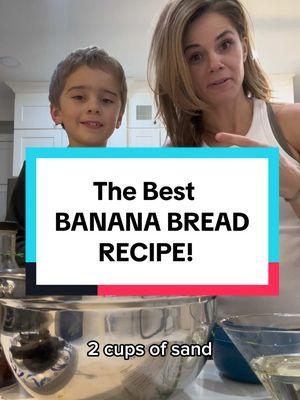 The Best
BANANA BREAD
RECIPE!

2 cups of sand